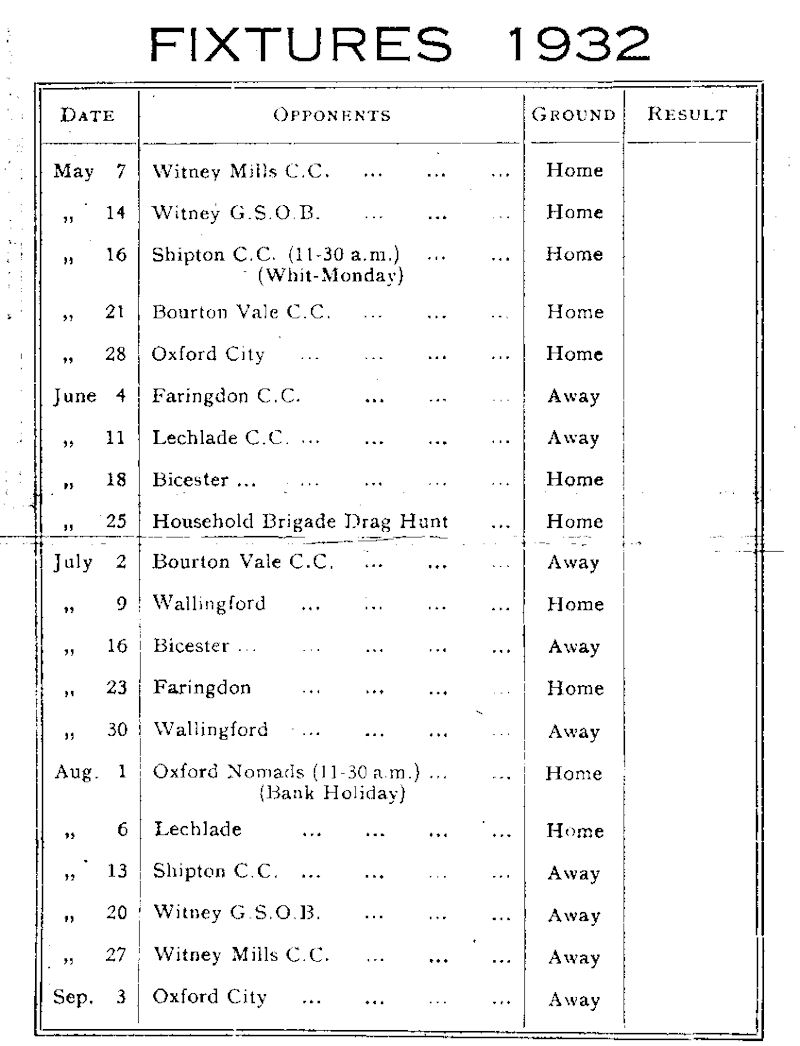 FIXTURES 1932

| DATE | OPPONENTS | GROUND | RESULT |
|---|---|---|---|
| May 7 | Witney Mills C.C. ... ... ... | Home | |
| „ 14 | Witney G.S.O.B. ... ... ... | Home | |
| „ 16 | Shipton C.C. (11-30 a.m.) ... ... (Whit-Monday) | Home | |
| „ 21 | Bourton Vale C.C. ... ... ... | Home | |
| „ 28 | Oxford City ... ... ... ... | Home | |
| June 4 | Faringdon C.C. ... ... ... | Away | |
| „ 11 | Lechlade C.C. ... ... ... ... | Away | |
| „ 18 | Bicester ... ... ... ... ... | Home | |
| „ 25 | Household Brigade Drag Hunt ... | Home | |
| July 2 | Bourton Vale C.C. ... ... ... | Away | |
| „ 9 | Wallingford ... ... ... ... | Home | |
| „ 16 | Bicester ... ... ... ... ... | Away | |
| „ 23 | Faringdon ... ... ... ... | Home | |
| „ 30 | Wallingford ... ... ... ... | Away | |
| Aug. 1 | Oxford Nomads (11-30 a.m.) ... ... (Bank Holiday) | Home | |
| „ 6 | Lechlade ... ... ... ... | Home | |
| „ 13 | Shipton C.C. ... ... ... ... | Away | |
| „ 20 | Witney G.S.O.B. ... ... ... | Away | |
| „ 27 | Witney Mills C.C. ... ... ... | Away | |
| Sep. 3 | Oxford City ... ... ... ... | Away | |